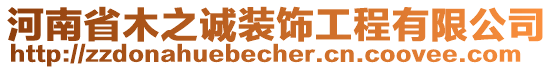 河南省木之诚装饰工程有限公司
http://zzdonahuebecher.cn.coovee.com